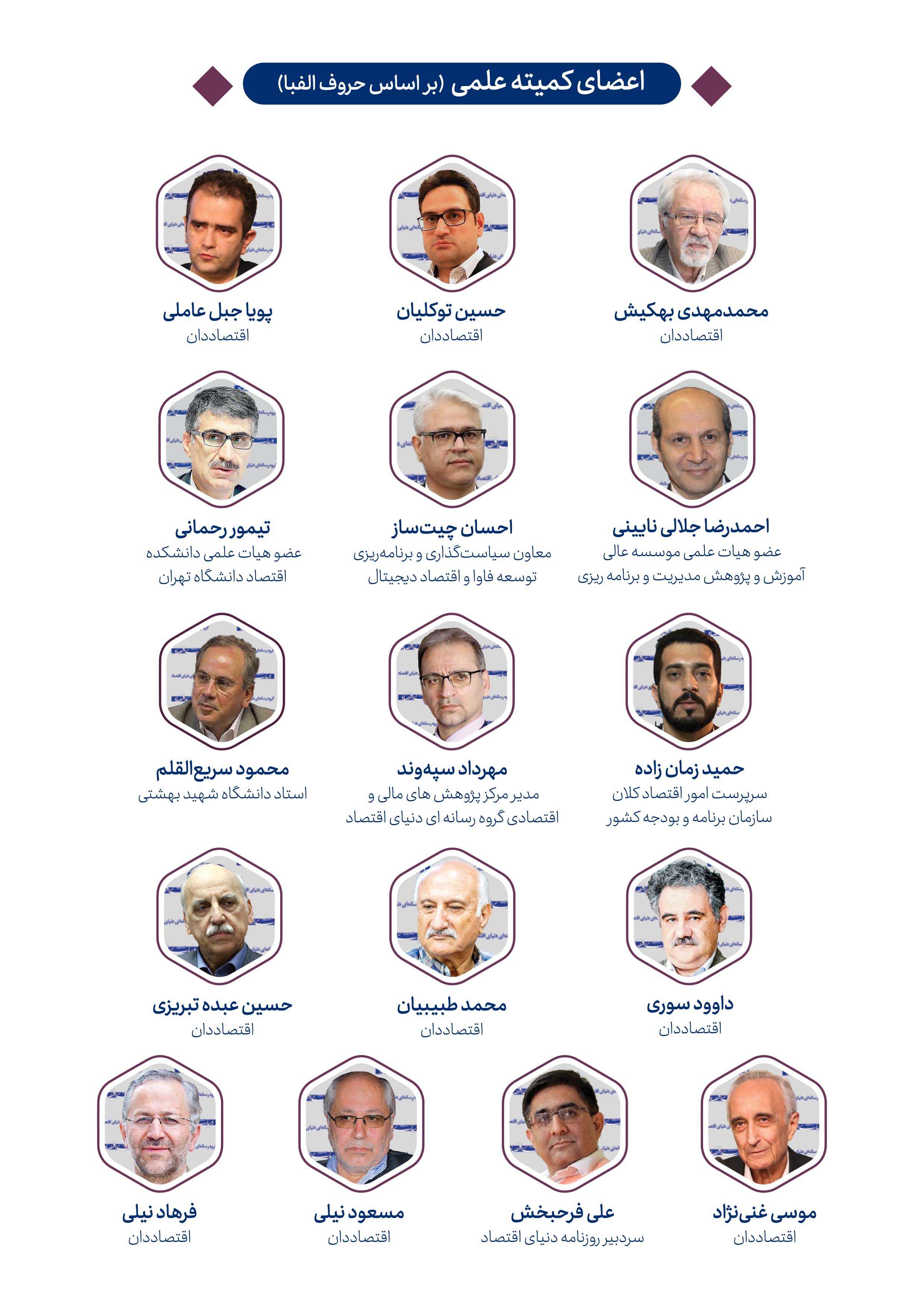 اعضای کمیته علمی (بر اساس حروف الفبا)

محمدمهدی بهکیش
اقتصاددان

حسین توکلیان
اقتصاددان

پویا جبل عاملی
اقتصاددان

احمدرضا جلالی نایینی
عضو هیات علمی موسسه عالی آموزش و پژوهش مدیریت و برنامه ریزی

احسان چیت‌ساز
معاون سیاست‌گذاری و برنامه‌ریزی توسعه فاوا و اقتصاد دیجیتال

تیمور رحمانی
عضو هیات علمی دانشکده اقتصاد دانشگاه تهران

حمید زمان زاده
سرپرست امور اقتصاد کلان سازمان برنامه و بودجه کشور

مهرداد سپه‌وند
مدیر مرکز پژوهش های مالی و اقتصادی گروه رسانه ای دنیای اقتصاد

محمود سریع‌القلم
استاد دانشگاه شهید بهشتی

داوود سوری
اقتصاددان

محمد طبیبیان
اقتصاددان

حسین عبده تبریزی
اقتصاددان

موسی غنی‌نژاد
اقتصاددان

علی فرحبخش
سردبیر روزنامه دنیای اقتصاد

مسعود نیلی
اقتصاددان

فرهاد نیلی
اقتصاددان